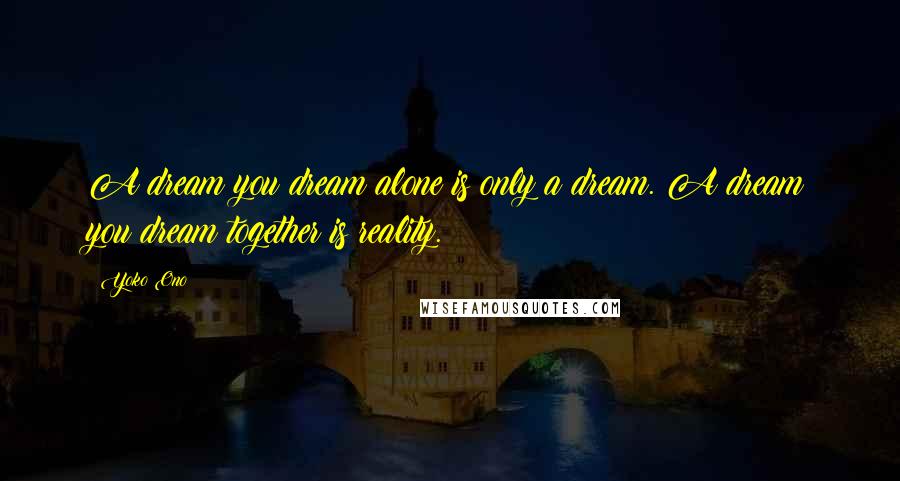 A dream you dream alone is only a dream. A dream you dream together is reality.

Yoko Ono

WISEFAMOUSQUOTES.COM